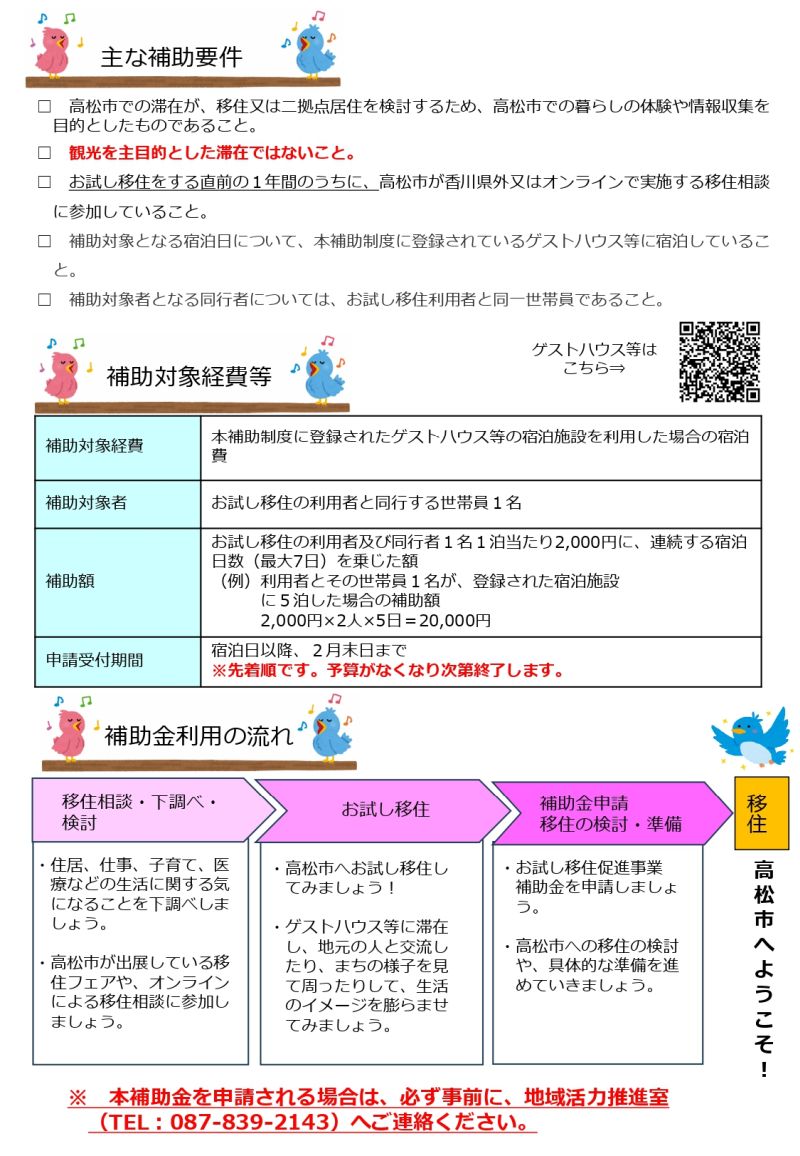 主な補助要件

□　高松市での滞在が、移住又は二拠点居住を検討するため、高松市での暮らしの体験や情報収集を目的としたものであること。

□　観光を主目的とした滞在ではないこと。

□　お試し移住をする直前の１年間のうちに、高松市が香川県外又はオンラインで実施する移住相談に参加していること。

□　補助対象となる宿泊日について、本補助制度に登録されているゲストハウス等に宿泊していること。

□　補助対象者となる同行者については、お試し移住利用者と同一世帯員であること。

補助対象経費等

ゲストハウス等はこちら⇒

| 補助対象経費 | 本補助制度に登録されたゲストハウス等の宿泊施設を利用した場合の宿泊費 |
|---|---|
| 補助対象者 | お試し移住の利用者と同行する世帯員１名 |
| 補助額 | お試し移住の利用者及び同行者１名１泊当たり2,000円に、連続する宿泊日数（最大7日）を乗じた額 （例）利用者とその世帯員１名が、登録された宿泊施設に５泊した場合の補助額 2,000円×2人×5日＝20,000円 |
| 申請受付期間 | 宿泊日以降、２月末日まで ※先着順です。予算がなくなり次第終了します。 |

補助金利用の流れ

移住相談・下調べ・検討

・住居、仕事、子育て、医療などの生活に関する気になることを下調べしましょう。

・高松市が出展している移住フェアや、オンラインによる移住相談に参加しましょう。

お試し移住

・高松市へお試し移住してみましょう！

・ゲストハウス等に滞在し、地元の人と交流したり、まちの様子を見て周ったりして、生活のイメージを膨らませてみましょう。

補助金申請
移住の検討・準備

・お試し移住促進事業補助金を申請しましょう。

・高松市への移住の検討や、具体的な準備を進めていきましょう。

移住

高松市へようこそ！

※　本補助金を申請される場合は、必ず事前に、地域活力推進室（TEL：087-839-2143）へご連絡ください。